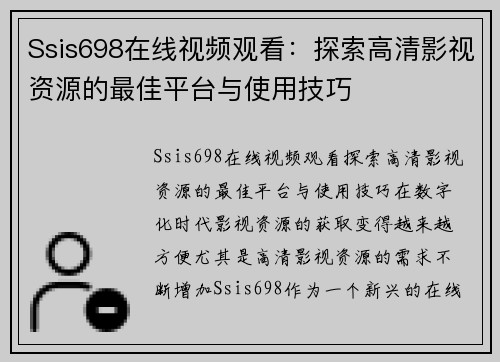 Ssis698在线视频观看：探索高清影视资源的最佳平台与使用技巧

Ssis698在线视频观看探索高清影视资源的最佳平台与使用技巧在数字化时代影视资源的获取变得越来越方便尤其是高清影视资源的需求不断增加Ssis698作为一个新兴的在线